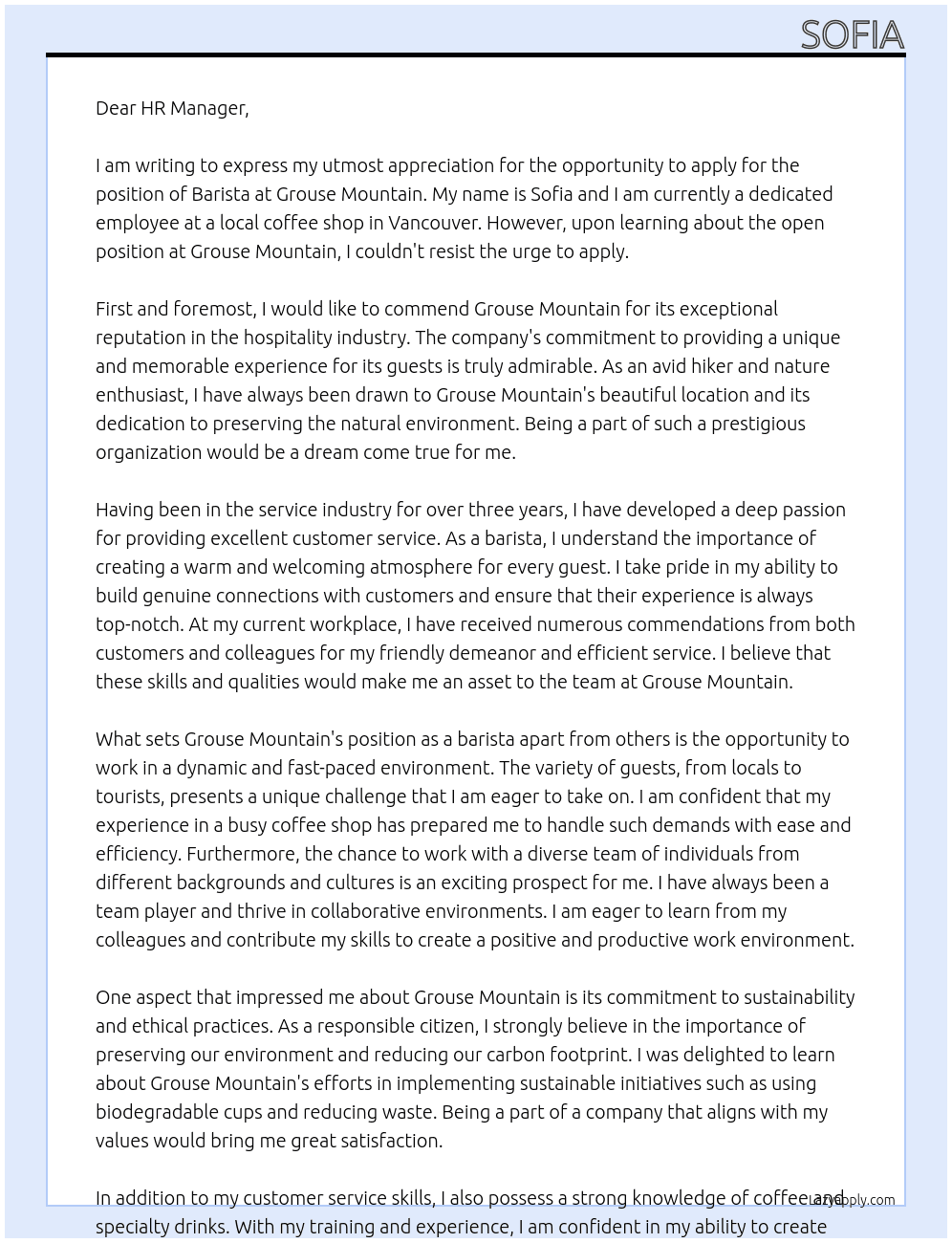 SOFIA

Dear HR Manager,

I am writing to express my utmost appreciation for the opportunity to apply for the position of Barista at Grouse Mountain. My name is Sofia and I am currently a dedicated employee at a local coffee shop in Vancouver. However, upon learning about the open position at Grouse Mountain, I couldn't resist the urge to apply.

First and foremost, I would like to commend Grouse Mountain for its exceptional reputation in the hospitality industry. The company's commitment to providing a unique and memorable experience for its guests is truly admirable. As an avid hiker and nature enthusiast, I have always been drawn to Grouse Mountain's beautiful location and its dedication to preserving the natural environment. Being a part of such a prestigious organization would be a dream come true for me.

Having been in the service industry for over three years, I have developed a deep passion for providing excellent customer service. As a barista, I understand the importance of creating a warm and welcoming atmosphere for every guest. I take pride in my ability to build genuine connections with customers and ensure that their experience is always top-notch. At my current workplace, I have received numerous commendations from both customers and colleagues for my friendly demeanor and efficient service. I believe that these skills and qualities would make me an asset to the team at Grouse Mountain.

What sets Grouse Mountain's position as a barista apart from others is the opportunity to work in a dynamic and fast-paced environment. The variety of guests, from locals to tourists, presents a unique challenge that I am eager to take on. I am confident that my experience in a busy coffee shop has prepared me to handle such demands with ease and efficiency. Furthermore, the chance to work with a diverse team of individuals from different backgrounds and cultures is an exciting prospect for me. I have always been a team player and thrive in collaborative environments. I am eager to learn from my colleagues and contribute my skills to create a positive and productive work environment.

One aspect that impressed me about Grouse Mountain is its commitment to sustainability and ethical practices. As a responsible citizen, I strongly believe in the importance of preserving our environment and reducing our carbon footprint. I was delighted to learn about Grouse Mountain's efforts in implementing sustainable initiatives such as using biodegradable cups and reducing waste. Being a part of a company that aligns with my values would bring me great satisfaction.

In addition to my customer service skills, I also possess a strong knowledge of coffee and specialty drinks. With my training and experience, I am confident in my ability to create

LazyApply.com